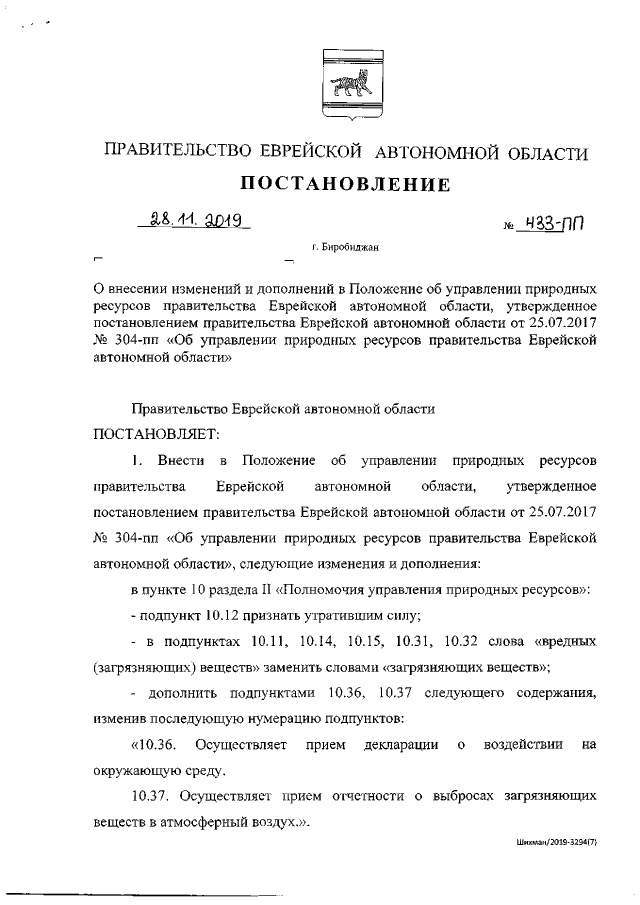 ПРАВИТЕЛЬСТВО ЕВРЕЙСКОЙ АВТОНОМНОЙ ОБЛАСТИ

ПОСТАНОВЛЕНИЕ

28.11.2019 № 433-пп

г. Биробиджан

О внесении изменений и дополнений в Положение об управлении природных ресурсов правительства Еврейской автономной области, утвержденное постановлением правительства Еврейской автономной области от 25.07.2017 № 304-пп «Об управлении природных ресурсов правительства Еврейской автономной области»

Правительство Еврейской автономной области

ПОСТАНОВЛЯЕТ:

1. Внести в Положение об управлении природных ресурсов правительства Еврейской автономной области, утвержденное постановлением правительства Еврейской автономной области от 25.07.2017 № 304-пп «Об управлении природных ресурсов правительства Еврейской автономной области», следующие изменения и дополнения:

в пункте 10 раздела II «Полномочия управления природных ресурсов»:

- подпункт 10.12 признать утратившим силу;

- в подпунктах 10.11, 10.14, 10.15, 10.31, 10.32 слова «вредных (загрязняющих) веществ» заменить словами «загрязняющих веществ»;

- дополнить подпунктами 10.36, 10.37 следующего содержания, изменив последующую нумерацию подпунктов:

«10.36. Осуществляет прием декларации о воздействии на окружающую среду.

10.37. Осуществляет прием отчетности о выбросах загрязняющих веществ в атмосферный воздух.».

Шихман/2019-3294(7)